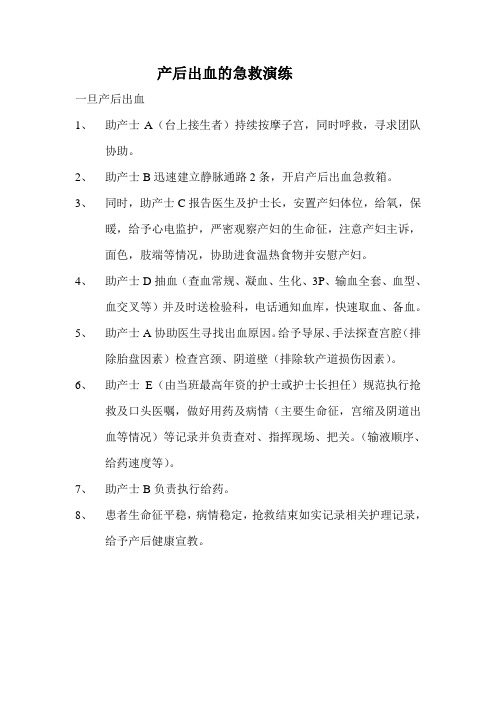 产后出血的急救演练

一旦产后出血

1、 助产士 A（台上接生者）持续按摩子宫，同时呼救，寻求团队协助。

2、 助产士 B 迅速建立静脉通路 2 条，开启产后出血急救箱。

3、 同时，助产士 C 报告医生及护士长，安置产妇体位，给氧，保暖，给予心电监护，严密观察产妇的生命征，注意产妇主诉，面色，肢端等情况，协助进食温热食物并安慰产妇。

4、 助产士 D 抽血（查血常规、凝血、生化、3P、输血全套、血型、血交叉等）并及时送检验科，电话通知血库，快速取血、备血。

5、 助产士 A 协助医生寻找出血原因。给予导尿、手法探查宫腔（排除胎盘因素）检查宫颈、阴道壁（排除软产道损伤因素）。

6、 助产士 E（由当班最高年资的护士或护士长担任）规范执行抢救及口头医嘱，做好用药及病情（主要生命征，宫缩及阴道出血等情况）等记录并负责查对、指挥现场、把关。（输液顺序、给药速度等）。

7、 助产士 B 负责执行给药。

8、 患者生命征平稳，病情稳定，抢救结束如实记录相关护理记录，给予产后健康宣教。